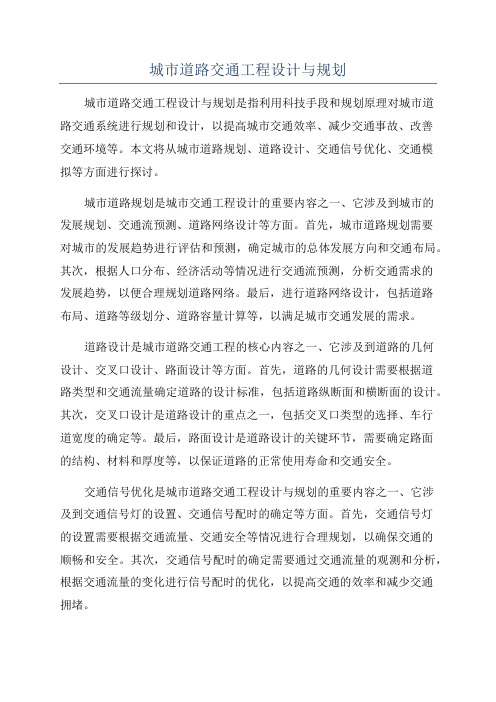 城市道路交通工程设计与规划

城市道路交通工程设计与规划是指利用科技手段和规划原理对城市道路交通系统进行规划和设计，以提高城市交通效率、减少交通事故、改善交通环境等。本文将从城市道路规划、道路设计、交通信号优化、交通模拟等方面进行探讨。

城市道路规划是城市交通工程设计的重要内容之一、它涉及到城市的发展规划、交通流预测、道路网络设计等方面。首先，城市道路规划需要对城市的发展趋势进行评估和预测，确定城市的总体发展方向和交通布局。其次，根据人口分布、经济活动等情况进行交通流预测，分析交通需求的发展趋势，以便合理规划道路网络。最后，进行道路网络设计，包括道路布局、道路等级划分、道路容量计算等，以满足城市交通发展的需求。

道路设计是城市道路交通工程的核心内容之一、它涉及到道路的几何设计、交叉口设计、路面设计等方面。首先，道路的几何设计需要根据道路类型和交通流量确定道路的设计标准，包括道路纵断面和横断面的设计。其次，交叉口设计是道路设计的重点之一，包括交叉口类型的选择、车行道宽度的确定等。最后，路面设计是道路设计的关键环节，需要确定路面的结构、材料和厚度等，以保证道路的正常使用寿命和交通安全。

交通信号优化是城市道路交通工程设计与规划的重要内容之一、它涉及到交通信号灯的设置、交通信号配时的确定等方面。首先，交通信号灯的设置需要根据交通流量、交通安全等情况进行合理规划，以确保交通的顺畅和安全。其次，交通信号配时的确定需要通过交通流量的观测和分析，根据交通流量的变化进行信号配时的优化，以提高交通的效率和减少交通拥堵。